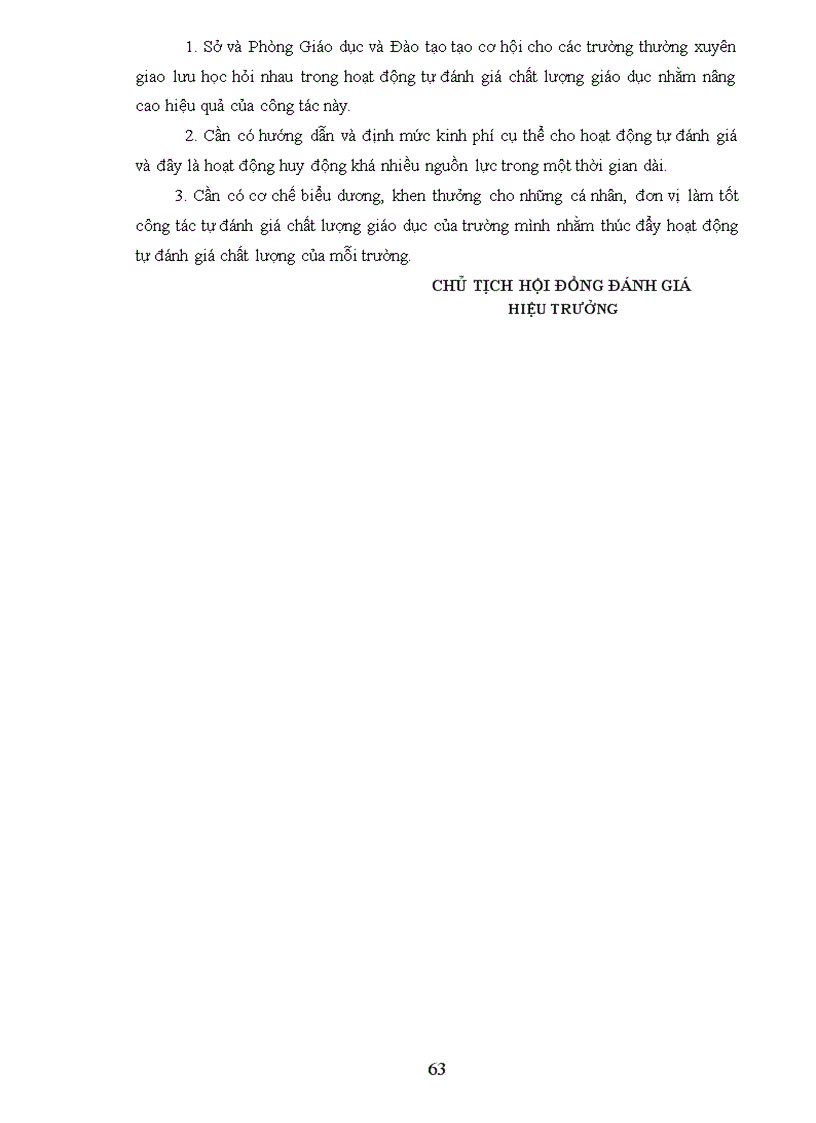 1. Sở và Phòng Giáo dục và Đào tạo tạo cơ hội cho các trường thường xuyên giao lưu học hỏi nhau trong hoạt động tự đánh giá chất lượng giáo dục nhằm nâng cao hiệu quả của công tác này.

2. Cần có hướng dẫn và định mức kinh phí cụ thể cho hoạt động tự đánh giá và đây là hoạt động huy động khá nhiều nguồn lực trong một thời gian dài.

3. Cần có cơ chế biểu dương, khen thưởng cho những cá nhân, đơn vị làm tốt công tác tự đánh giá chất lượng giáo dục của trường mình nhằm thúc đẩy hoạt động tự đánh giá chất lượng của mỗi trường.

CHỦ TỊCH HỘI ĐỒNG ĐÁNH GIÁ
HIỆU TRƯỞNG

63